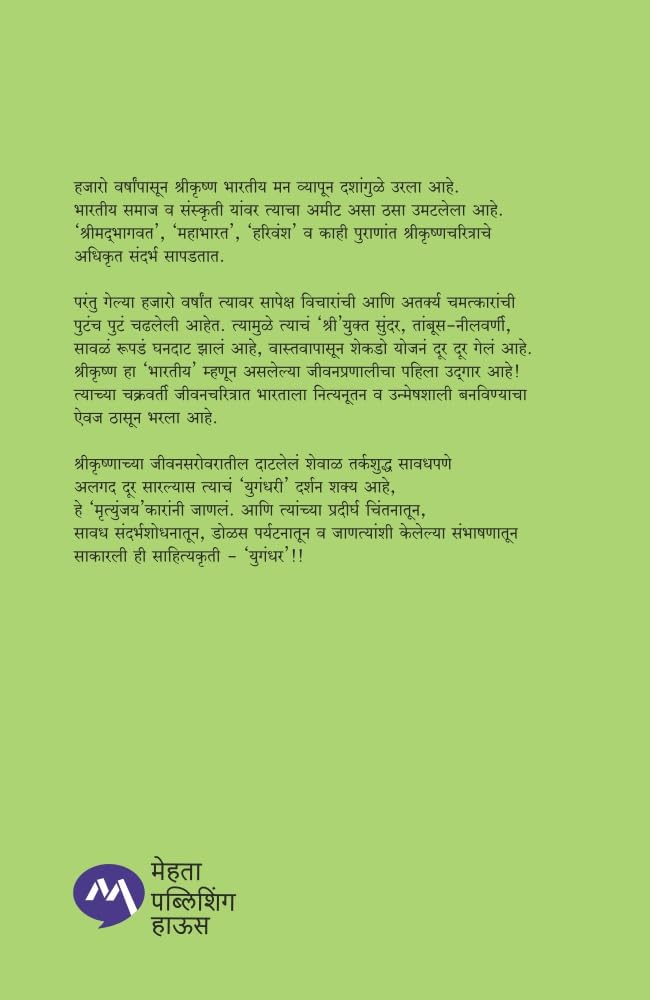 हजारो वर्षांपासून श्रीकृष्ण भारतीय मन व्यापून दशांगुळे उरला आहे. भारतीय समाज व संस्कृती यांवर त्याचा अमीट असा ठसा उमटलेला आहे. 'श्रीमद्भागवत', 'महाभारत', 'हरिवंश' व काही पुराणांत श्रीकृष्णचरित्राचे अधिकृत संदर्भ सापडतात.

परंतु गेल्या हजारो वर्षांत त्यावर सापेक्ष विचारांची आणि अतर्क्य चमत्कारांची पुटंच पुटं चढलेली आहेत. त्यामुळे त्याचं 'श्री'युक्त सुंदर, तांबूस-नीलवर्णी, सावळं रूपडं घनदाट झालं आहे, वास्तवापासून शेकडो योजनं दूर दूर गेलं आहे. श्रीकृष्ण हा 'भारतीय' म्हणून असलेल्या जीवनप्रणालीचा पहिला उद्गार आहे! त्याच्या चक्रवर्ती जीवनचरित्रात भारताला नित्यनूतन व उन्मेषशाली बनविण्याचा ऐवज ठासून भरला आहे.

श्रीकृष्णाच्या जीवनसरोवरातील दाटलेलं शेवाळ तर्कशुद्ध सावधपणे अलगद दूर सारल्यास त्याचं 'युगंधरी' दर्शन शक्य आहे, हे 'मृत्युंजय'कारांनी जाणलं. आणि त्यांच्या प्रदीर्घ चिंतनातून, सावध संदर्भशोधनातून, डोळस पर्यटनातून व जाणत्यांशी केलेल्या संभाषणातून साकारली ही साहित्यकृती – 'युगंधर'!!

मेहता पब्लिशिंग हाऊस